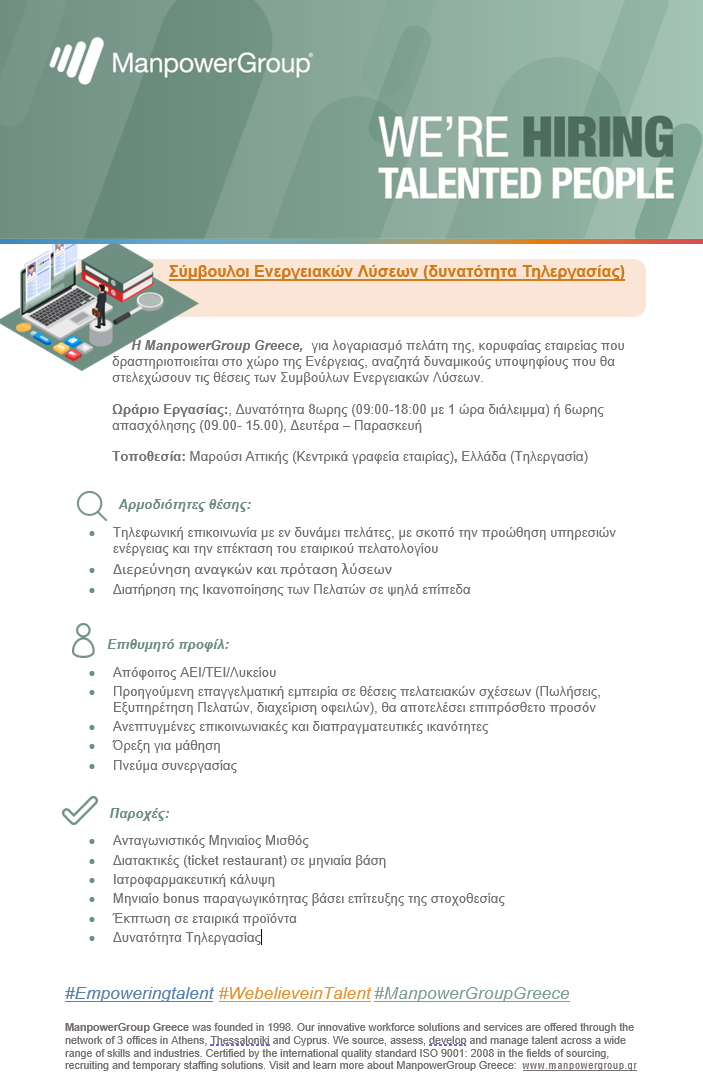 ManpowerGroup®

WE'RE HIRING
TALENTED PEOPLE

Σύμβουλοι Ενεργειακών Λύσεων (δυνατότητα Τηλεργασίας)

Η ManpowerGroup Greece, για λογαριασμό πελάτη της, κορυφαίας εταιρείας που δραστηριοποιείται στο χώρο της Ενέργειας, αναζητά δυναμικούς υποψηφίους που θα στελεχώσουν τις θέσεις των Συμβούλων Ενεργειακών Λύσεων.

Ωράριο Εργασίας:, Δυνατότητα 8ωρης (09:00-18:00 με 1 ώρα διάλειμμα) ή 6ωρης απασχόλησης (09.00- 15.00), Δευτέρα – Παρασκευή

Τοποθεσία: Μαρούσι Αττικής (Κεντρικά γραφεία εταιρίας), Ελλάδα (Τηλεργασία)

Αρμοδιότητες θέσης:

- Τηλεφωνική επικοινωνία με εν δυνάμει πελάτες, με σκοπό την προώθηση υπηρεσιών ενέργειας και την επέκταση του εταιρικού πελατολογίου
- Διερεύνηση αναγκών και πρόταση λύσεων
- Διατήρηση της Ικανοποίησης των Πελατών σε ψηλά επίπεδα

Επιθυμητό προφίλ:

- Απόφοιτος ΑΕΙ/ΤΕΙ/Λυκείου
- Προηγούμενη επαγγελματική εμπειρία σε θέσεις πελατειακών σχέσεων (Πωλήσεις, Εξυπηρέτηση Πελατών, διαχείριση οφειλών), θα αποτελέσει επιπρόσθετο προσόν
- Ανεπτυγμένες επικοινωνιακές και διαπραγματευτικές ικανότητες
- Όρεξη για μάθηση
- Πνεύμα συνεργασίας

Παροχές:

- Ανταγωνιστικός Μηνιαίος Μισθός
- Διατακτικές (ticket restaurant) σε μηνιαία βάση
- Ιατροφαρμακευτική κάλυψη
- Μηνιαίο bonus παραγωγικότητας βάσει επίτευξης της στοχοθεσίας
- Έκπτωση σε εταιρικά προϊόντα
- Δυνατότητα Τηλεργασίας

#Empoweringtalent #WebelieveinTalent #ManpowerGroupGreece

ManpowerGroup Greece was founded in 1998. Our innovative workforce solutions and services are offered through the network of 3 offices in Athens, Thessaloniki and Cyprus. We source, assess, develop and manage talent across a wide range of skills and industries. Certified by the international quality standard ISO 9001: 2008 in the fields of sourcing, recruiting and temporary staffing solutions. Visit and learn more about ManpowerGroup Greece: www.manpowergroup.gr